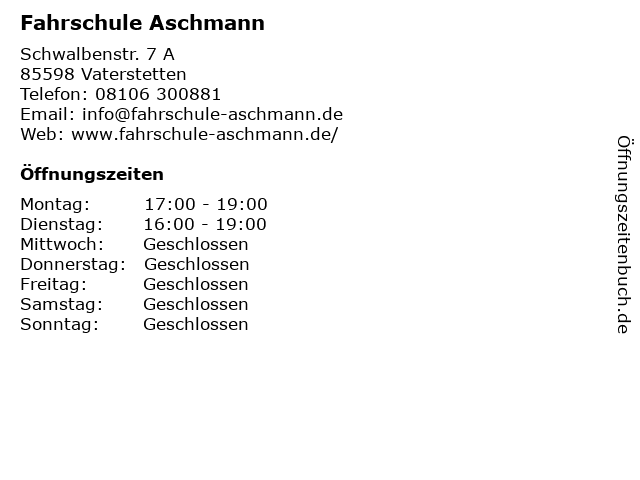 Fahrschule Aschmann

Schwalbenstr. 7 A
85598 Vaterstetten
Telefon: 08106 300881
Email: info@fahrschule-aschmann.de
Web: www.fahrschule-aschmann.de/

Öffnungszeiten

Montag: 17:00 - 19:00
Dienstag: 16:00 - 19:00
Mittwoch: Geschlossen
Donnerstag: Geschlossen
Freitag: Geschlossen
Samstag: Geschlossen
Sonntag: Geschlossen

Öffnungszeitenbuch.de